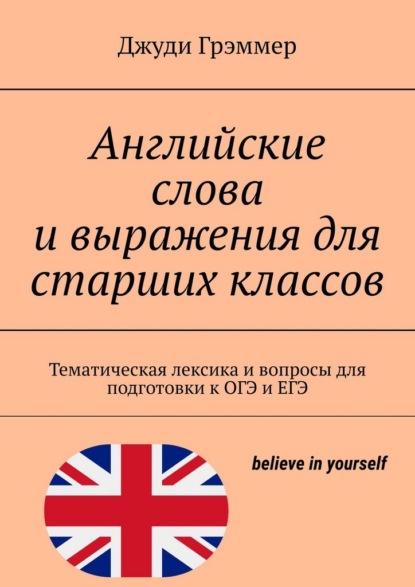 Джуди Грэммер

Английские слова и выражения для старших классов

Тематическая лексика и вопросы для подготовки к ОГЭ и ЕГЭ

believe in yourself